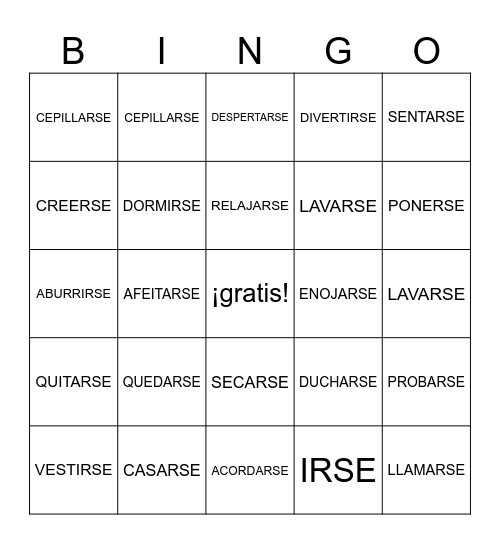 | B | I | N | G | O |
|---|---|---|---|---|
| CEPILLARSE | CEPILLARSE | DESPERTARSE | DIVERTIRSE | SENTARSE |
| CREERSE | DORMIRSE | RELAJARSE | LAVARSE | PONERSE |
| ABURRIRSE | AFEITARSE | ¡gratis! | ENOJARSE | LAVARSE |
| QUITARSE | QUEDARSE | SECARSE | DUCHARSE | PROBARSE |
| VESTIRSE | CASARSE | ACORDARSE | IRSE | LLAMARSE |